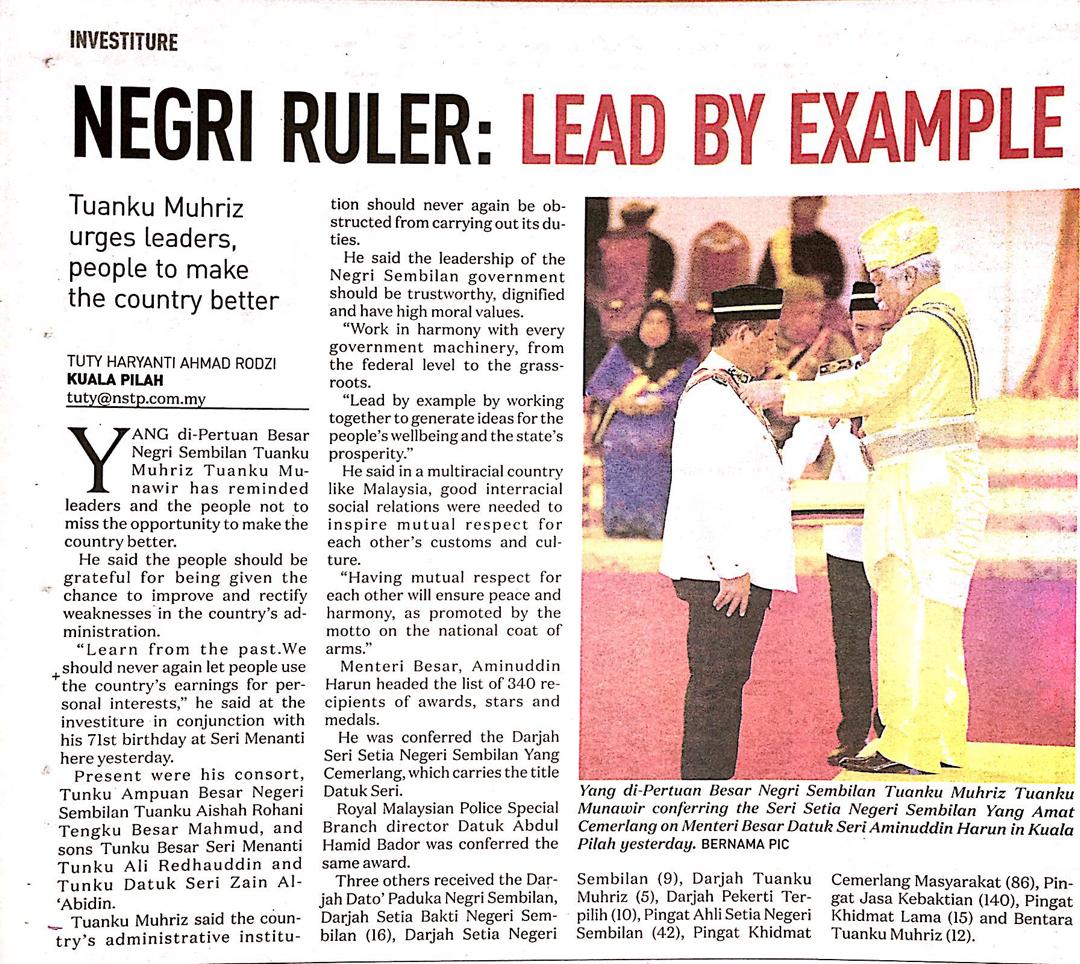 INVESTITURE

NEGRI RULER: LEAD BY EXAMPLE

Tuanku Muhriz urges leaders, people to make the country better

TUTY HARYANTI AHMAD RODZI
KUALA PILAH
tuty@nstp.com.my

YANG di-Pertuan Besar Negri Sembilan Tuanku Muhriz Tuanku Munawir has reminded leaders and the people not to miss the opportunity to make the country better.

He said the people should be grateful for being given the chance to improve and rectify weaknesses in the country's administration.

"Learn from the past.We should never again let people use the country's earnings for personal interests," he said at the investiture in conjunction with his 71st birthday at Seri Menanti here yesterday.

Present were his consort, Tunku Ampuan Besar Negeri Sembilan Tuanku Aishah Rohani Tengku Besar Mahmud, and sons Tunku Besar Seri Menanti Tunku Ali Redhauddin and Tunku Datuk Seri Zain Al-'Abidin.

Tuanku Muhriz said the country's administrative institution should never again be obstructed from carrying out its duties.

He said the leadership of the Negri Sembilan government should be trustworthy, dignified and have high moral values.

"Work in harmony with every government machinery, from the federal level to the grassroots.

"Lead by example by working together to generate ideas for the people's wellbeing and the state's prosperity."

He said in a multiracial country like Malaysia, good interracial social relations were needed to inspire mutual respect for each other's customs and culture.

"Having mutual respect for each other will ensure peace and harmony, as promoted by the motto on the national coat of arms."

Menteri Besar, Aminuddin Harun headed the list of 340 recipients of awards, stars and medals.

He was conferred the Darjah Seri Setia Negeri Sembilan Yang Cemerlang, which carries the title Datuk Seri.

Royal Malaysian Police Special Branch director Datuk Abdul Hamid Bador was conferred the same award.

Three others received the Darjah Dato' Paduka Negri Sembilan, Darjah Setia Bakti Negeri Sembilan (16), Darjah Setia Negeri Sembilan (9), Darjah Tuanku Muhriz (5), Darjah Pekerti Terpilih (10), Pingat Ahli Setia Negeri Sembilan (42), Pingat Khidmat Cemerlang Masyarakat (86), Pingat Jasa Kebaktian (140), Pingat Khidmat Lama (15) and Bentara Tuanku Muhriz (12).

Yang di-Pertuan Besar Negri Sembilan Tuanku Muhriz Tuanku Munawir conferring the Seri Setia Negeri Sembilan Yang Amat Cemerlang on Menteri Besar Datuk Seri Aminuddin Harun in Kuala Pilah yesterday. BERNAMA PIC